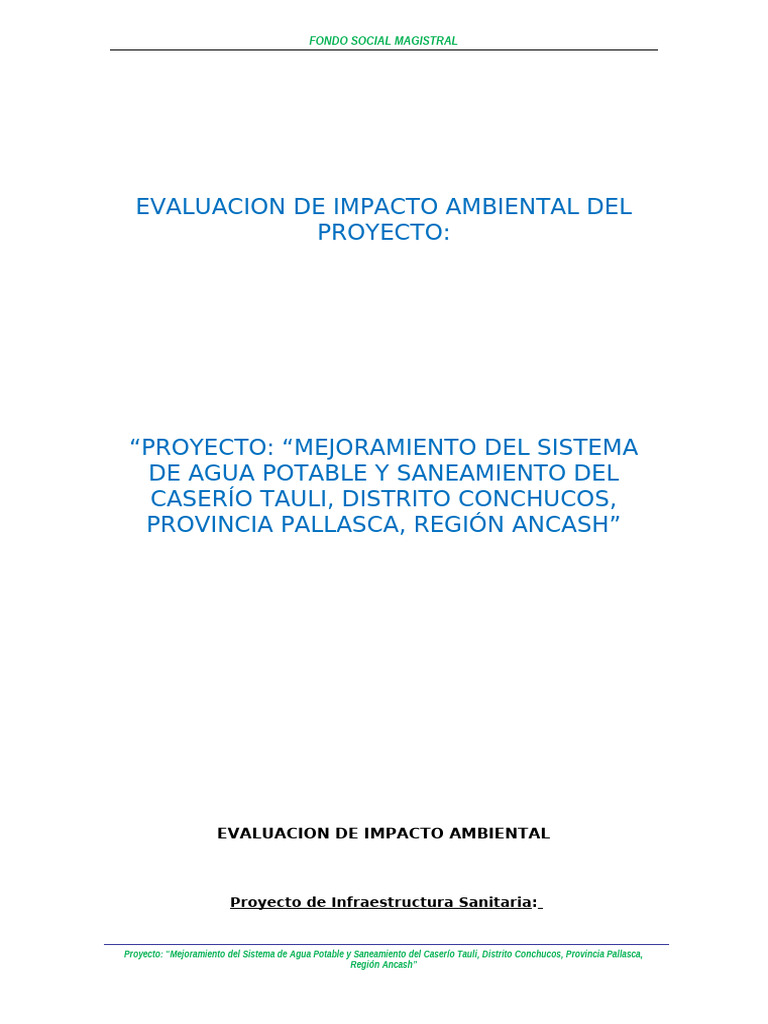 FONDO SOCIAL MAGISTRAL

EVALUACION DE IMPACTO AMBIENTAL DEL PROYECTO:

"PROYECTO: "MEJORAMIENTO DEL SISTEMA DE AGUA POTABLE Y SANEAMIENTO DEL CASERÍO TAULI, DISTRITO CONCHUCOS, PROVINCIA PALLASCA, REGIÓN ANCASH"

EVALUACION DE IMPACTO AMBIENTAL

Proyecto de Infraestructura Sanitaria:

Proyecto: "Mejoramiento del Sistema de Agua Potable y Saneamiento del Caserío Tauli, Distrito Conchucos, Provincia Pallasca, Región Ancash"